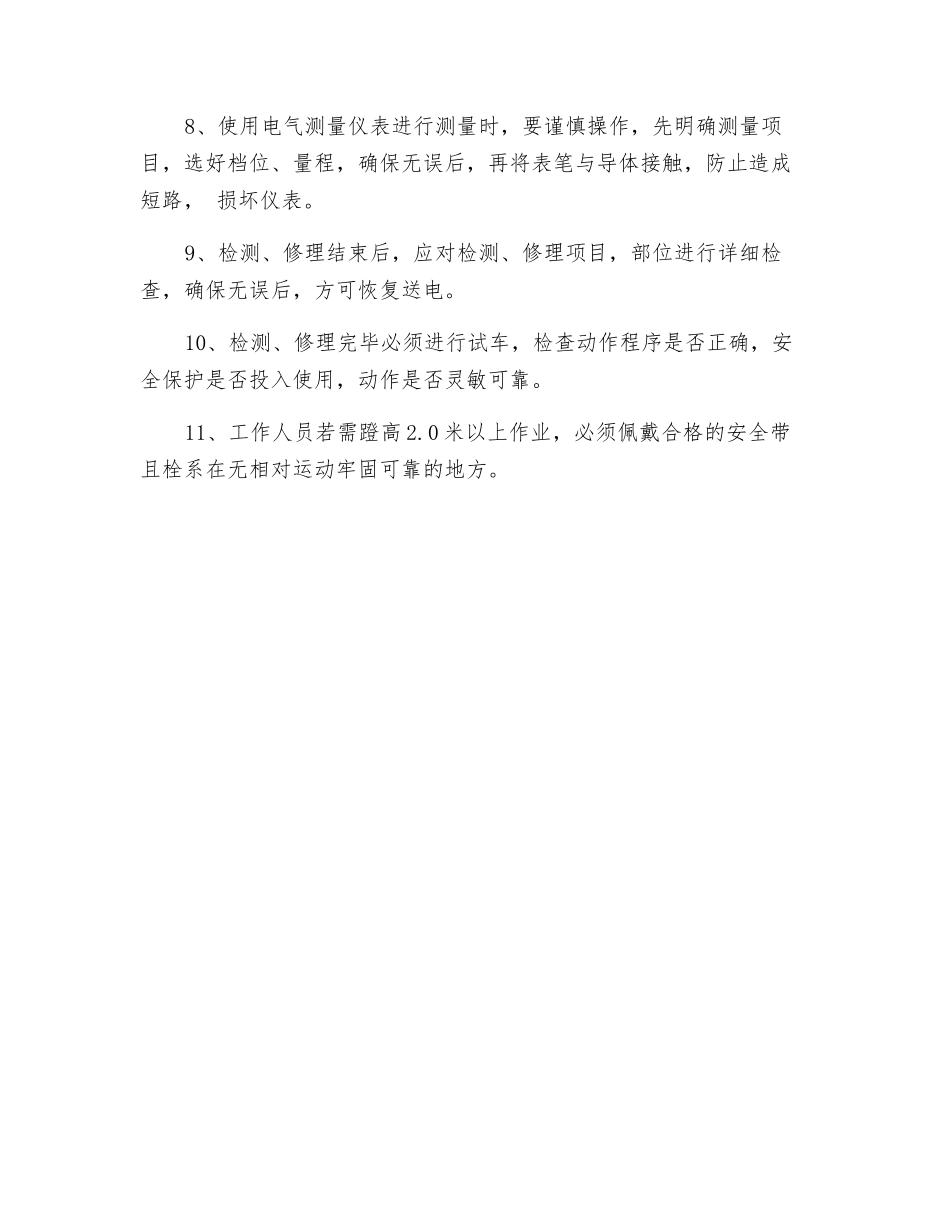 8、使用电气测量仪表进行测量时，要谨慎操作，先明确测量项目，选好档位、量程，确保无误后，再将表笔与导体接触，防止造成短路， 损坏仪表。

9、检测、修理结束后，应对检测、修理项目，部位进行详细检查，确保无误后，方可恢复送电。

10、检测、修理完毕必须进行试车，检查动作程序是否正确，安全保护是否投入使用，动作是否灵敏可靠。

11、工作人员若需蹬高2.0米以上作业，必须佩戴合格的安全带且栓系在无相对运动牢固可靠的地方。